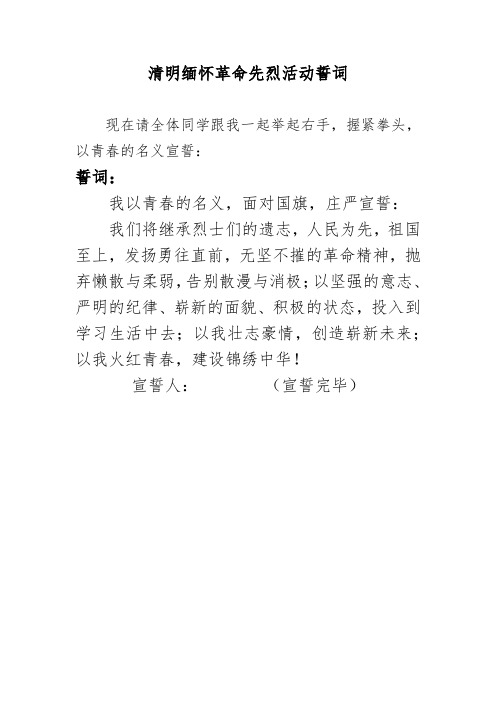 清明缅怀革命先烈活动誓词

现在请全体同学跟我一起举起右手，握紧拳头，以青春的名义宣誓：

誓词：

我以青春的名义，面对国旗，庄严宣誓：

我们将继承烈士们的遗志，人民为先，祖国至上，发扬勇往直前，无坚不摧的革命精神，抛弃懒散与柔弱，告别散漫与消极；以坚强的意志、严明的纪律、崭新的面貌、积极的状态，投入到学习生活中去；以我壮志豪情，创造崭新未来；以我火红青春，建设锦绣中华！

宣誓人：　　　　（宣誓完毕）